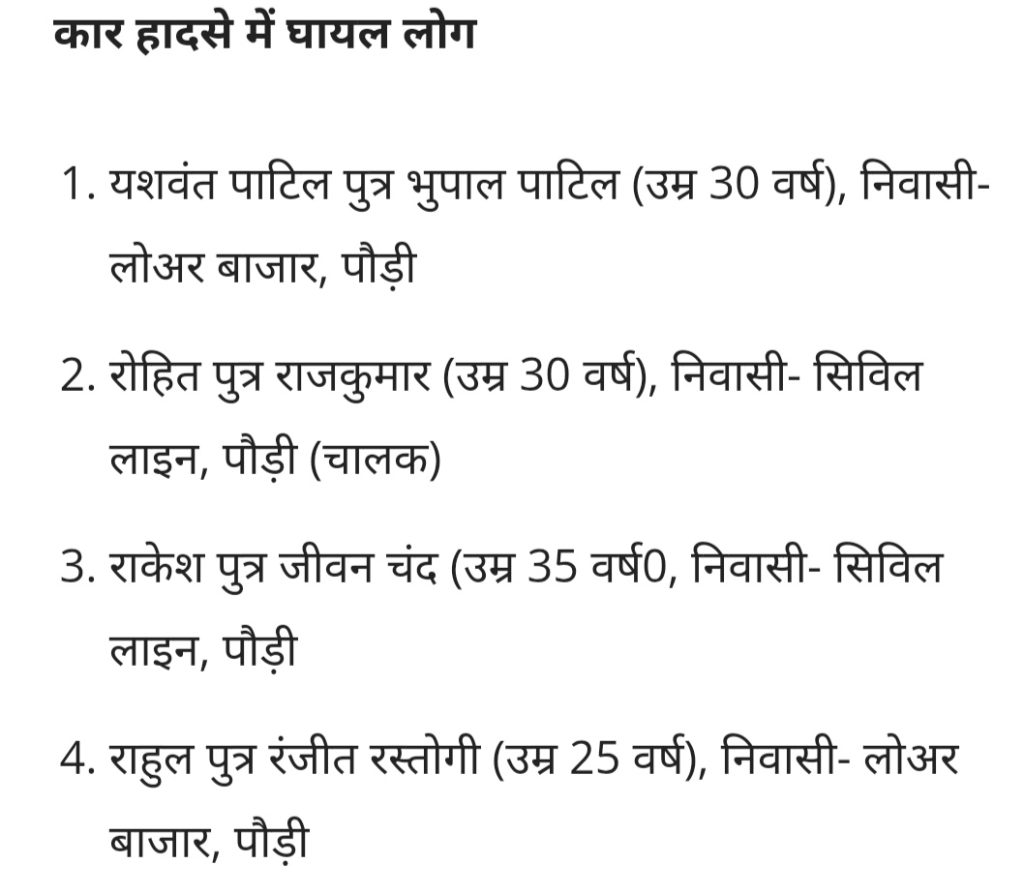 कार हादसे में घायल लोग

1. यशवंत पाटिल पुत्र भुपाल पाटिल (उम्र 30 वर्ष), निवासी- लोअर बाजार, पौड़ी

2. रोहित पुत्र राजकुमार (उम्र 30 वर्ष), निवासी- सिविल लाइन, पौड़ी (चालक)

3. राकेश पुत्र जीवन चंद (उम्र 35 वर्ष0, निवासी- सिविल लाइन, पौड़ी

4. राहुल पुत्र रंजीत रस्तोगी (उम्र 25 वर्ष), निवासी- लोअर बाजार, पौड़ी